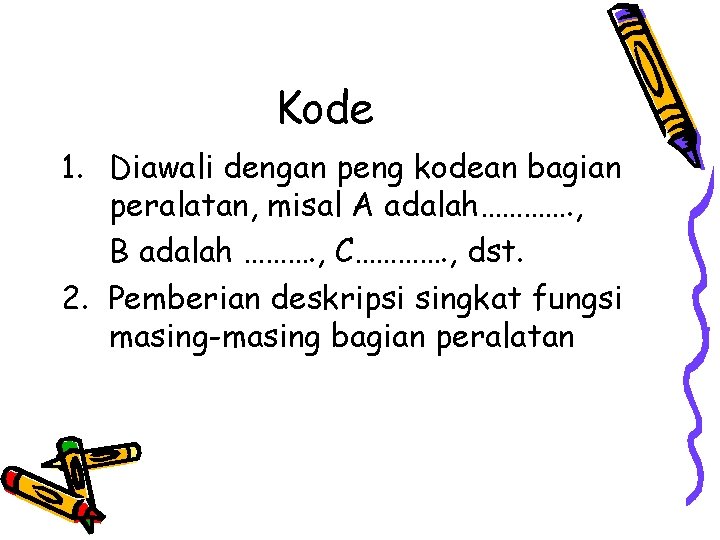 Kode

1. Diawali dengan peng kodean bagian peralatan, misal A adalah………….,
B adalah ………., C…………., dst.

2. Pemberian deskripsi singkat fungsi masing-masing bagian peralatan